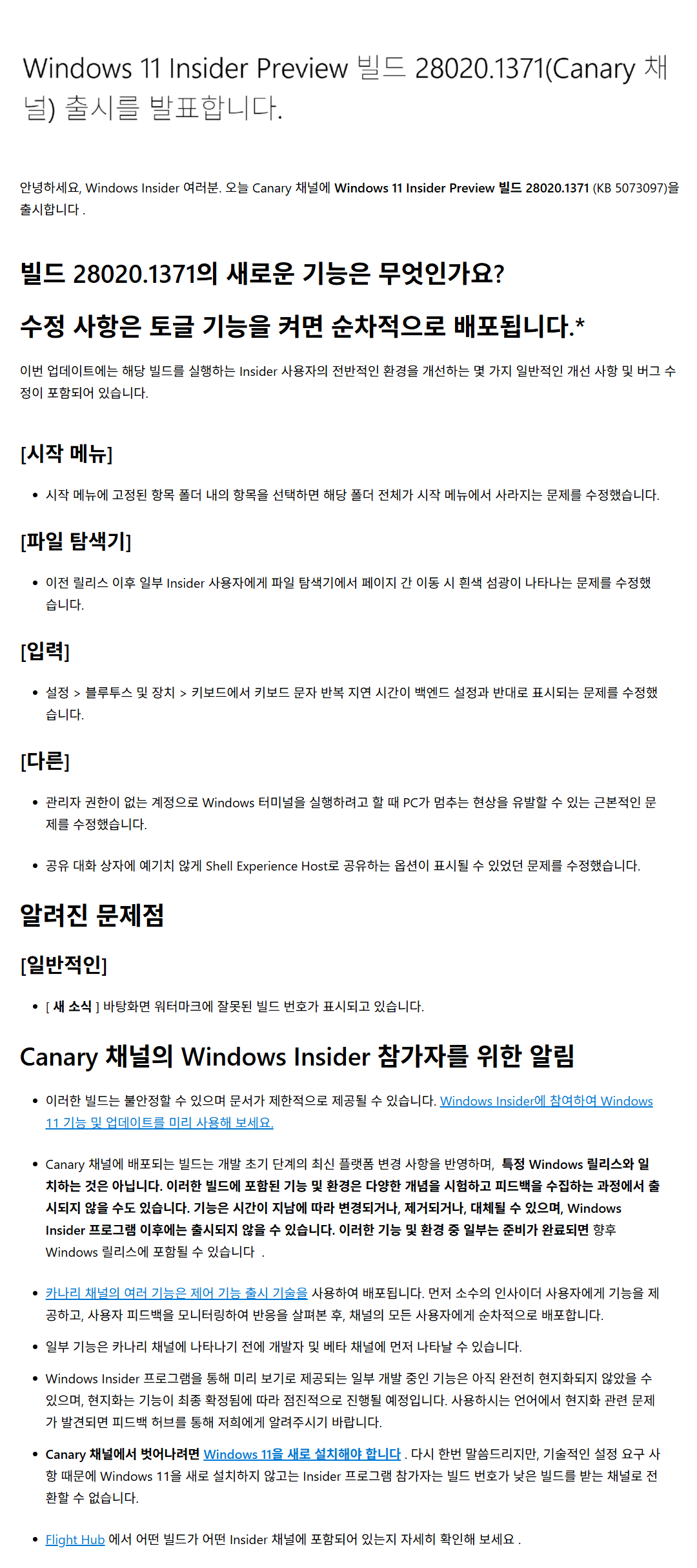 Windows 11 Insider Preview 빌드 28020.1371(Canary 채널) 출시를 발표합니다.

안녕하세요, Windows Insider 여러분. 오늘 Canary 채널에 Windows 11 Insider Preview 빌드 28020.1371 (KB 5073097)을 출시합니다 .

빌드 28020.1371의 새로운 기능은 무엇인가요?

수정 사항은 토글 기능을 켜면 순차적으로 배포됩니다.*

이번 업데이트에는 해당 빌드를 실행하는 Insider 사용자의 전반적인 환경을 개선하는 몇 가지 일반적인 개선 사항 및 버그 수정이 포함되어 있습니다.

[시작 메뉴]

• 시작 메뉴에 고정된 항목 폴더 내의 항목을 선택하면 해당 폴더 전체가 시작 메뉴에서 사라지는 문제를 수정했습니다.

[파일 탐색기]

• 이전 릴리스 이후 일부 Insider 사용자에게 파일 탐색기에서 페이지 간 이동 시 흰색 섬광이 나타나는 문제를 수정했습니다.

[입력]

• 설정 > 블루투스 및 장치 > 키보드에서 키보드 문자 반복 지연 시간이 백엔드 설정과 반대로 표시되는 문제를 수정했습니다.

[다른]

• 관리자 권한이 없는 계정으로 Windows 터미널을 실행하려고 할 때 PC가 멈추는 현상을 유발할 수 있는 근본적인 문제를 수정했습니다.

• 공유 대화 상자에 예기치 않게 Shell Experience Host로 공유하는 옵션이 표시될 수 있었던 문제를 수정했습니다.

알려진 문제점

[일반적인]

• [ 새 소식 ] 바탕화면 워터마크에 잘못된 빌드 번호가 표시되고 있습니다.

Canary 채널의 Windows Insider 참가자를 위한 알림

• 이러한 빌드는 불안정할 수 있으며 문서가 제한적으로 제공될 수 있습니다. Windows Insider에 참여하여 Windows 11 기능 및 업데이트를 미리 사용해 보세요.

• Canary 채널에 배포되는 빌드는 개발 초기 단계의 최신 플랫폼 변경 사항을 반영하며, 특정 Windows 릴리스와 일치하는 것은 아닙니다. 이러한 빌드에 포함된 기능 및 환경은 다양한 개념을 시험하고 피드백을 수집하는 과정에서 출시되지 않을 수도 있습니다. 기능은 시간이 지남에 따라 변경되거나, 제거되거나, 대체될 수 있으며, Windows Insider 프로그램 이후에는 출시되지 않을 수 있습니다. 이러한 기능 및 환경 중 일부는 준비가 완료되면 향후 Windows 릴리스에 포함될 수 있습니다 .

• 카나리 채널의 여러 기능은 제어 기능 출시 기술을 사용하여 배포됩니다. 먼저 소수의 인사이더 사용자에게 기능을 제공하고, 사용자 피드백을 모니터링하여 반응을 살펴본 후, 채널의 모든 사용자에게 순차적으로 배포합니다.

• 일부 기능은 카나리 채널에 나타나기 전에 개발자 및 베타 채널에 먼저 나타날 수 있습니다.

• Windows Insider 프로그램을 통해 미리 보기로 제공되는 일부 개발 중인 기능은 아직 완전히 현지화되지 않았을 수 있으며, 현지화는 기능이 최종 확정됨에 따라 점진적으로 진행될 예정입니다. 사용하시는 언어에서 현지화 관련 문제가 발견되면 피드백 허브를 통해 저희에게 알려주시기 바랍니다.

• Canary 채널에서 벗어나려면 Windows 11을 새로 설치해야 합니다 . 다시 한번 말씀드리지만, 기술적인 설정 요구 사항 때문에 Windows 11을 새로 설치하지 않고는 Insider 프로그램 참가자는 빌드 번호가 낮은 빌드를 받는 채널로 전환할 수 없습니다.

• Flight Hub 에서 어떤 빌드가 어떤 Insider 채널에 포함되어 있는지 자세히 확인해 보세요 .